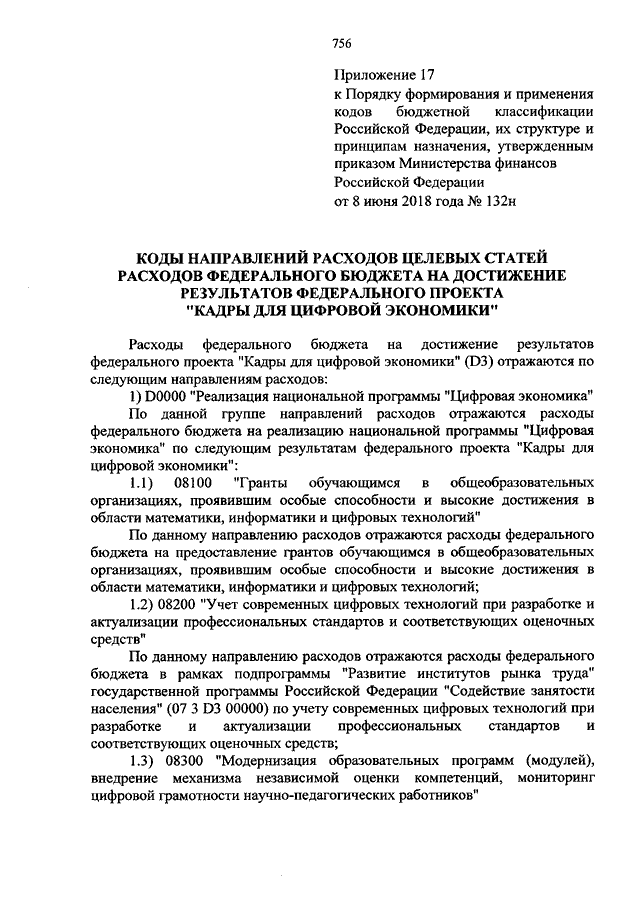 756

Приложение 17
к Порядку формирования и применения кодов бюджетной классификации Российской Федерации, их структуре и принципам назначения, утвержденным приказом Министерства финансов Российской Федерации
от 8 июня 2018 года № 132н

КОДЫ НАПРАВЛЕНИЙ РАСХОДОВ ЦЕЛЕВЫХ СТАТЕЙ РАСХОДОВ ФЕДЕРАЛЬНОГО БЮДЖЕТА НА ДОСТИЖЕНИЕ РЕЗУЛЬТАТОВ ФЕДЕРАЛЬНОГО ПРОЕКТА "КАДРЫ ДЛЯ ЦИФРОВОЙ ЭКОНОМИКИ"

Расходы федерального бюджета на достижение результатов федерального проекта "Кадры для цифровой экономики" (D3) отражаются по следующим направлениям расходов:

1) D0000 "Реализация национальной программы "Цифровая экономика"

По данной группе направлений расходов отражаются расходы федерального бюджета на реализацию национальной программы "Цифровая экономика" по следующим результатам федерального проекта "Кадры для цифровой экономики":

1.1) 08100 "Гранты обучающимся в общеобразовательных организациях, проявившим особые способности и высокие достижения в области математики, информатики и цифровых технологий"

По данному направлению расходов отражаются расходы федерального бюджета на предоставление грантов обучающимся в общеобразовательных организациях, проявившим особые способности и высокие достижения в области математики, информатики и цифровых технологий;

1.2) 08200 "Учет современных цифровых технологий при разработке и актуализации профессиональных стандартов и соответствующих оценочных средств"

По данному направлению расходов отражаются расходы федерального бюджета в рамках подпрограммы "Развитие институтов рынка труда" государственной программы Российской Федерации "Содействие занятости населения" (07 3 D3 00000) по учету современных цифровых технологий при разработке и актуализации профессиональных стандартов и соответствующих оценочных средств;

1.3) 08300 "Модернизация образовательных программ (модулей), внедрение механизма независимой оценки компетенций, мониторинг цифровой грамотности научно-педагогических работников"